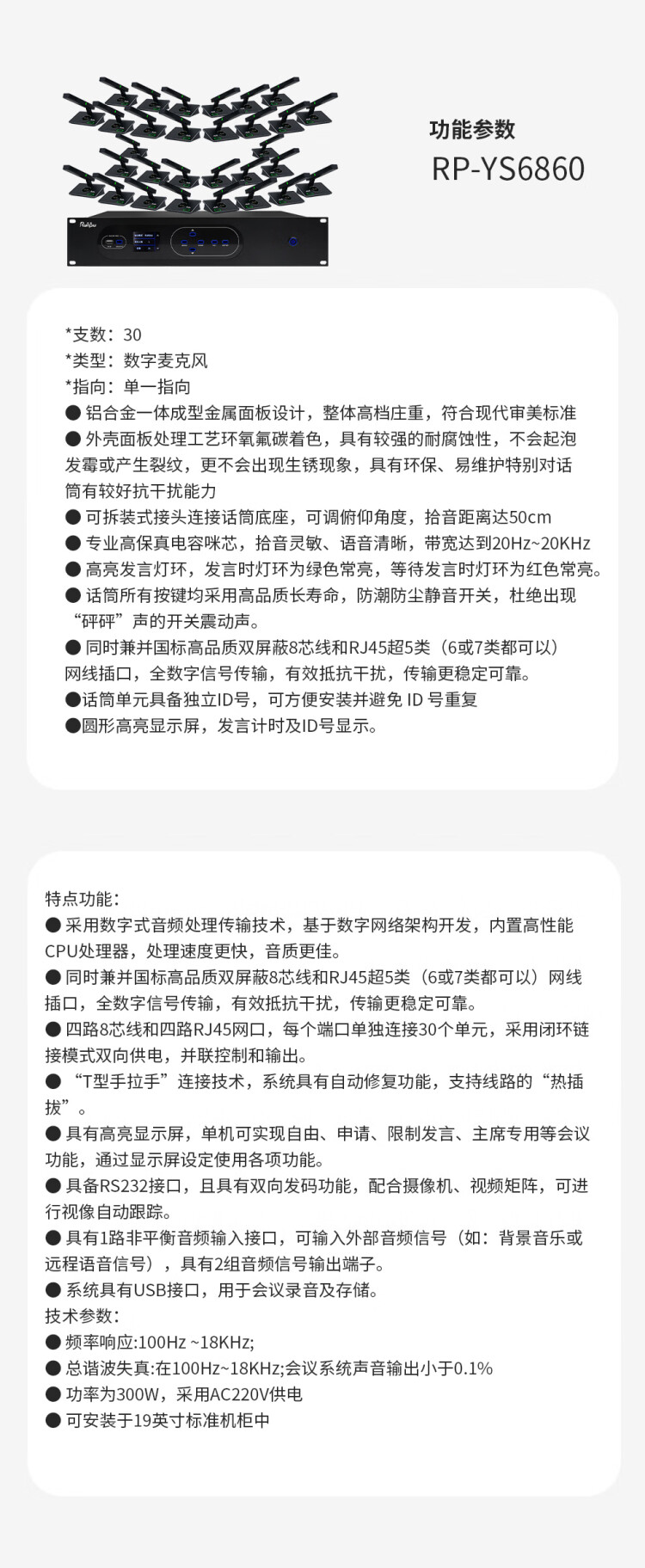 功能参数
RP-YS6860

*支数：30
*类型：数字麦克风
*指向：单一指向
● 铝合金一体成型金属面板设计，整体高档庄重，符合现代审美标准
● 外壳面板处理工艺环氧氟碳着色，具有较强的耐腐蚀性，不会起泡发霉或产生裂纹，更不会出现生锈现象，具有环保、易维护特别对话筒有较好抗干扰能力
● 可拆装式接头连接话筒底座，可调俯仰角度，拾音距离达50cm
● 专业高保真电容咪芯，拾音灵敏、语音清晰，带宽达到20Hz~20KHz
● 高亮发言灯环，发言时灯环为绿色常亮，等待发言时灯环为红色常亮。
● 话筒所有按键均采用高品质长寿命，防潮防尘静音开关，杜绝出现“砰砰”声的开关震动声。
● 同时兼并国标高品质双屏蔽8芯线和RJ45超5类（6或7类都可以）网线插口，全数字信号传输，有效抵抗干扰，传输更稳定可靠。
●话筒单元具备独立ID号，可方便安装并避免 ID 号重复
●圆形高亮显示屏，发言计时及ID号显示。

特点功能：
● 采用数字式音频处理传输技术，基于数字网络架构开发，内置高性能CPU处理器，处理速度更快，音质更佳。
● 同时兼并国标高品质双屏蔽8芯线和RJ45超5类（6或7类都可以）网线插口，全数字信号传输，有效抵抗干扰，传输更稳定可靠。
● 四路8芯线和四路RJ45网口，每个端口单独连接30个单元，采用闭环链接模式双向供电，并联控制和输出。
● “T型手拉手”连接技术，系统具有自动修复功能，支持线路的“热插拔”。
● 具有高亮显示屏，单机可实现自由、申请、限制发言、主席专用等会议功能，通过显示屏设定使用各项功能。
● 具备RS232接口，且具有双向发码功能，配合摄像机、视频矩阵，可进行视像自动跟踪。
● 具有1路非平衡音频输入接口，可输入外部音频信号（如：背景音乐或远程语音信号），具有2组音频信号输出端子。
● 系统具有USB接口，用于会议录音及存储。
技术参数：
● 频率响应:100Hz ~18KHz;
● 总谐波失真:在100Hz~18KHz;会议系统声音输出小于0.1%
● 功率为300W，采用AC220V供电
● 可安装于19英寸标准机柜中